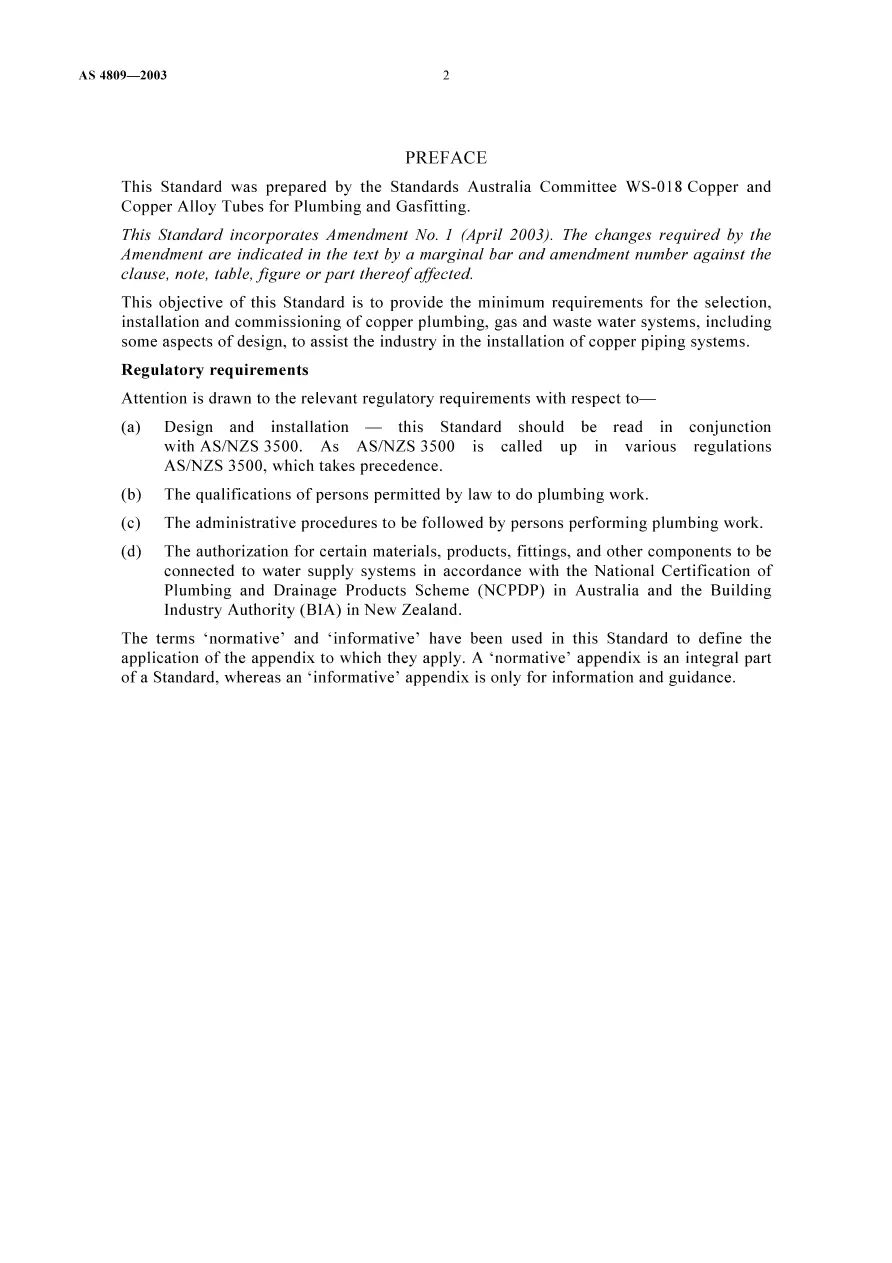 AS 4809—2003 2

PREFACE

This Standard was prepared by the Standards Australia Committee WS-018 Copper and Copper Alloy Tubes for Plumbing and Gasfitting.

This Standard incorporates Amendment No. 1 (April 2003). The changes required by the Amendment are indicated in the text by a marginal bar and amendment number against the clause, note, table, figure or part thereof affected.

This objective of this Standard is to provide the minimum requirements for the selection, installation and commissioning of copper plumbing, gas and waste water systems, including some aspects of design, to assist the industry in the installation of copper piping systems.

Regulatory requirements

Attention is drawn to the relevant regulatory requirements with respect to—

(a) Design and installation — this Standard should be read in conjunction with AS/NZS 3500. As AS/NZS 3500 is called up in various regulations AS/NZS 3500, which takes precedence.

(b) The qualifications of persons permitted by law to do plumbing work.

(c) The administrative procedures to be followed by persons performing plumbing work.

(d) The authorization for certain materials, products, fittings, and other components to be connected to water supply systems in accordance with the National Certification of Plumbing and Drainage Products Scheme (NCPDP) in Australia and the Building Industry Authority (BIA) in New Zealand.

The terms 'normative' and 'informative' have been used in this Standard to define the application of the appendix to which they apply. A 'normative' appendix is an integral part of a Standard, whereas an 'informative' appendix is only for information and guidance.